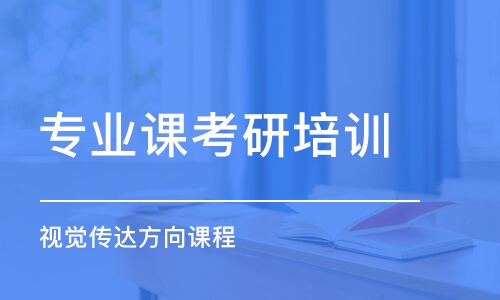 专业课考研培训

视觉传达方向课程